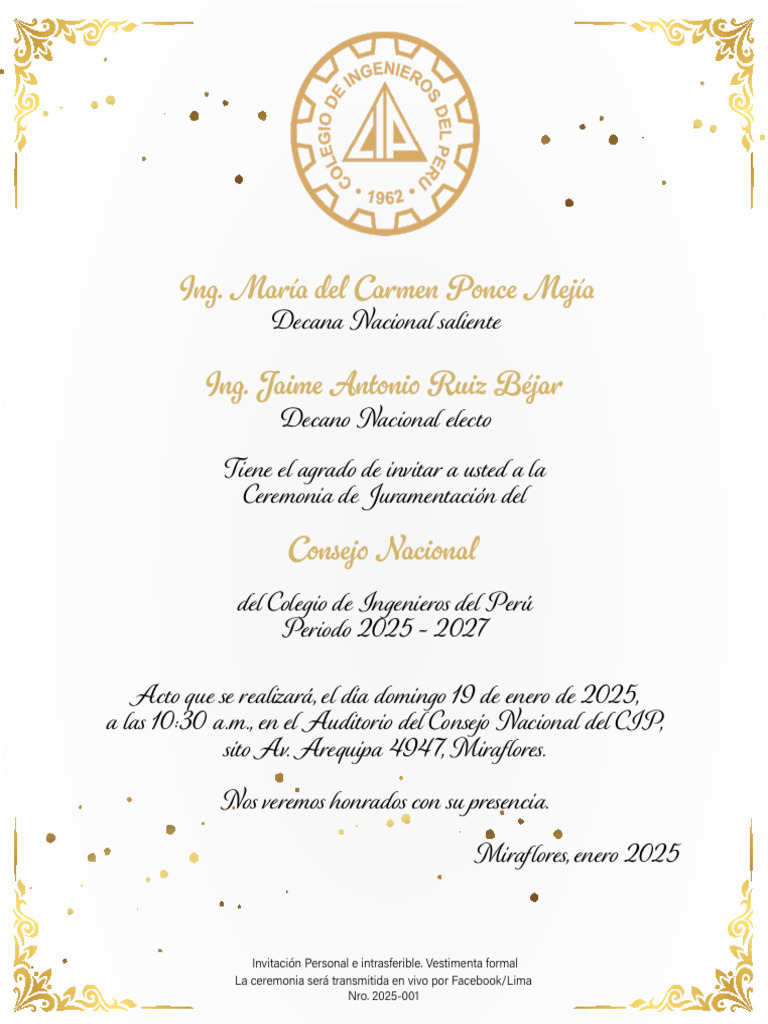 COLEGIO DE INGENIEROS DEL PERÚ
CIP
1962

Ing. María del Carmen Ponce Mejía
Decana Nacional saliente

Ing. Jaime Antonio Ruiz Béjar
Decano Nacional electo

Tiene el agrado de invitar a usted a la Ceremonia de Juramentación del

Consejo Nacional

del Colegio de Ingenieros del Perú
Periodo 2025 - 2027

Acto que se realizará, el día domingo 19 de enero de 2025, a las 10:30 a.m., en el Auditorio del Consejo Nacional del CIP, sito Av. Arequipa 4947, Miraflores.

Nos veremos honrados con su presencia.

Miraflores, enero 2025

Invitación Personal e intrasferible. Vestimenta formal
La ceremonia será transmitida en vivo por Facebook/Lima
Nro. 2025-001